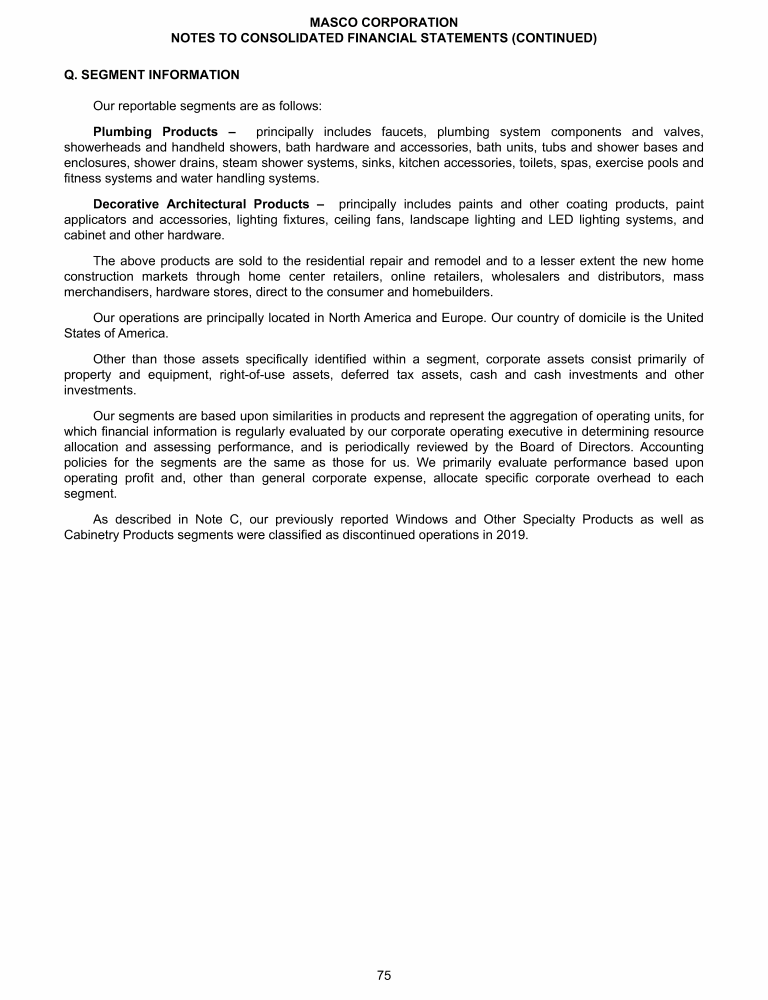 MASCO CORPORATION
NOTES TO CONSOLIDATED FINANCIAL STATEMENTS (CONTINUED)

Q. SEGMENT INFORMATION

Our reportable segments are as follows:

Plumbing Products – principally includes faucets, plumbing system components and valves, showerheads and handheld showers, bath hardware and accessories, bath units, tubs and shower bases and enclosures, shower drains, steam shower systems, sinks, kitchen accessories, toilets, spas, exercise pools and fitness systems and water handling systems.

Decorative Architectural Products – principally includes paints and other coating products, paint applicators and accessories, lighting fixtures, ceiling fans, landscape lighting and LED lighting systems, and cabinet and other hardware.

The above products are sold to the residential repair and remodel and to a lesser extent the new home construction markets through home center retailers, online retailers, wholesalers and distributors, mass merchandisers, hardware stores, direct to the consumer and homebuilders.

Our operations are principally located in North America and Europe. Our country of domicile is the United States of America.

Other than those assets specifically identified within a segment, corporate assets consist primarily of property and equipment, right-of-use assets, deferred tax assets, cash and cash investments and other investments.

Our segments are based upon similarities in products and represent the aggregation of operating units, for which financial information is regularly evaluated by our corporate operating executive in determining resource allocation and assessing performance, and is periodically reviewed by the Board of Directors. Accounting policies for the segments are the same as those for us. We primarily evaluate performance based upon operating profit and, other than general corporate expense, allocate specific corporate overhead to each segment.

As described in Note C, our previously reported Windows and Other Specialty Products as well as Cabinetry Products segments were classified as discontinued operations in 2019.

75